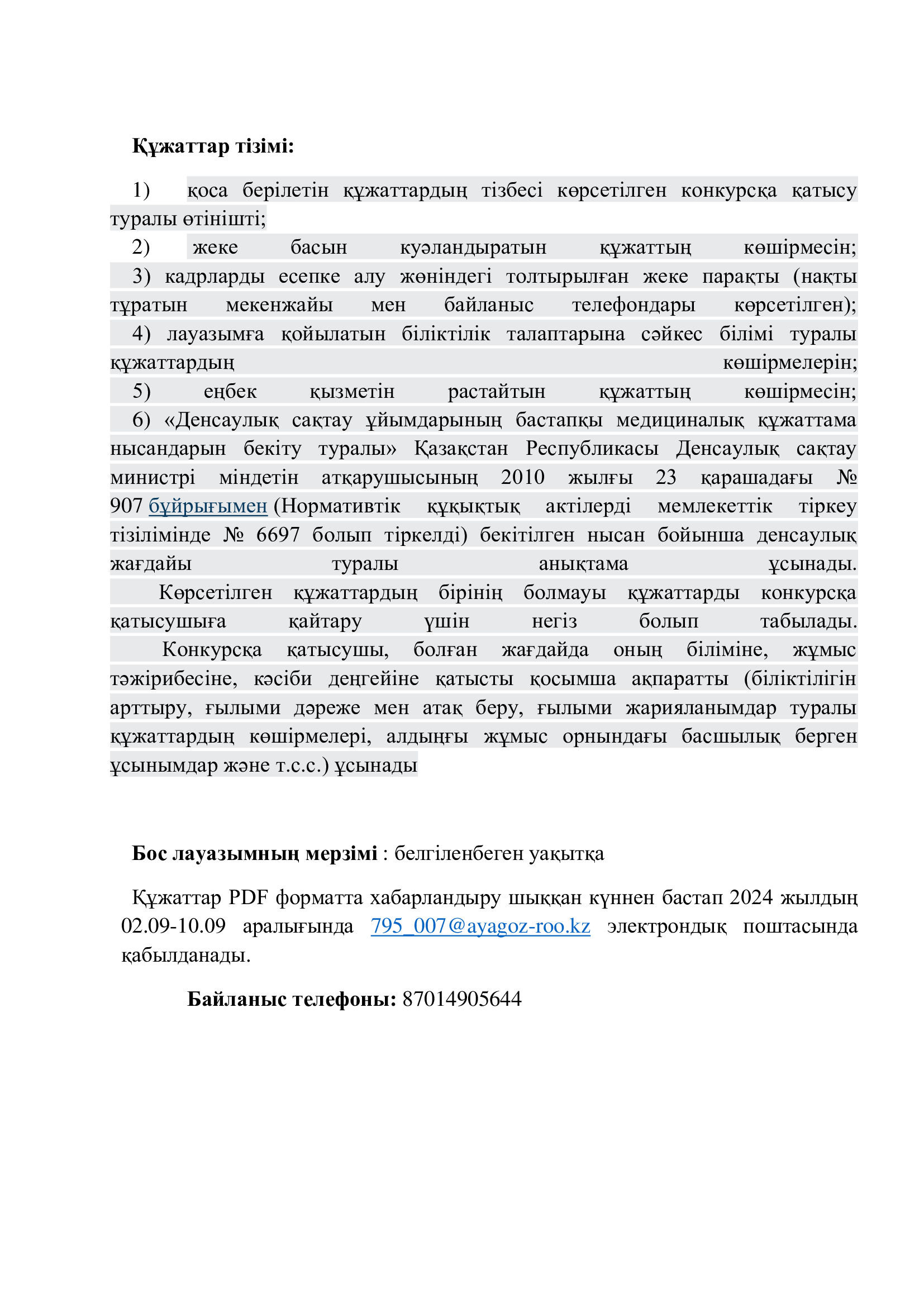 **Құжаттар тізімі:**

1) қоса берілетін құжаттардың тізбесі көрсетілген конкурсқа қатысу туралы өтінішті;
2) жеке басын куәландыратын құжаттың көшірмесін;
3) кадрларды есепке алу жөніндегі толтырылған жеке парақты (нақты тұратын мекенжайы мен байланыс телефондары көрсетілген);
4) лауазымға қойылатын біліктілік талаптарына сәйкес білімі туралы құжаттардың көшірмелерін;
5) еңбек қызметін растайтын құжаттың көшірмесін;
6) «Денсаулық сақтау ұйымдарының бастапқы медициналық құжаттама нысандарын бекіту туралы» Қазақстан Республикасы Денсаулық сақтау министрі міндетін атқарушысының 2010 жылғы 23 қарашадағы № 907 бұйрығымен (Нормативтік құқықтық актілерді мемлекеттік тіркеу тізілімінде № 6697 болып тіркелді) бекітілген нысан бойынша денсаулық жағдайы туралы анықтама ұсынады.
Көрсетілген құжаттардың бірінің болмауы құжаттарды конкурсқа қатысушыға қайтару үшін негіз болып табылады.
Конкурсқа қатысушы, болған жағдайда оның біліміне, жұмыс тәжірибесіне, кәсіби деңгейіне қатысты қосымша ақпаратты (біліктілігін арттыру, ғылыми дәреже мен атақ беру, ғылыми жарияланымдар туралы құжаттардың көшірмелері, алдыңғы жұмыс орнындағы басшылық берген ұсынымдар және т.с.с.) ұсынады

**Бос лауазымның мерзімі** : белгіленбеген уақытқа

Құжаттар PDF форматта хабарландыру шыққан күннен бастап 2024 жылдың 02.09-10.09 аралығында 795_007@ayagoz-roo.kz электрондық поштасында қабылданады.

**Байланыс телефоны:** 87014905644